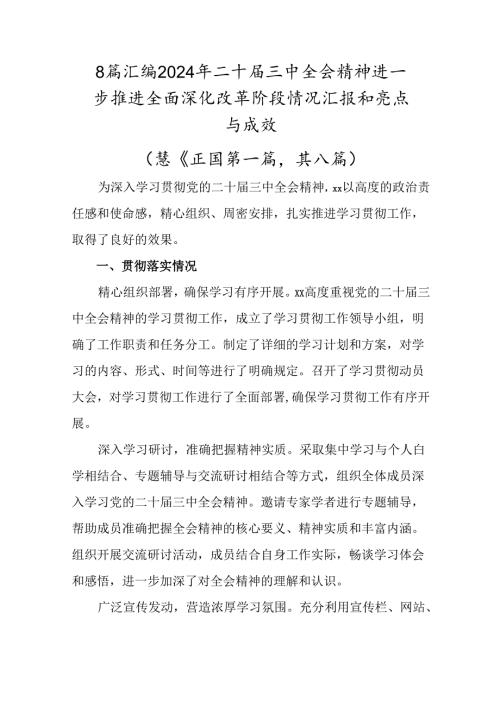 8篇汇编2024年二十届三中全会精神进一步推进全面深化改革阶段情况汇报和亮点与成效

（慧《正国第一篇，其八篇）

为深入学习贯彻党的二十届三中全会精神，xx以高度的政治责任感和使命感，精心组织、周密安排，扎实推进学习贯彻工作，取得了良好的效果。

一、贯彻落实情况

精心组织部署，确保学习有序开展。xx高度重视党的二十届三中全会精神的学习贯彻工作，成立了学习贯彻工作领导小组，明确了工作职责和任务分工。制定了详细的学习计划和方案，对学习的内容、形式、时间等进行了明确规定。召开了学习贯彻动员大会，对学习贯彻工作进行了全面部署，确保学习贯彻工作有序开展。

深入学习研讨，准确把握精神实质。采取集中学习与个人白学相结合、专题辅导与交流研讨相结合等方式，组织全体成员深入学习党的二十届三中全会精神。邀请专家学者进行专题辅导，帮助成员准确把握全会精神的核心要义、精神实质和丰富内涵。组织开展交流研讨活动，成员结合自身工作实际，畅谈学习体会和感悟，进一步加深了对全会精神的理解和认识。

广泛宣传发动，营造浓厚学习氛围。充分利用宣传栏、网站、